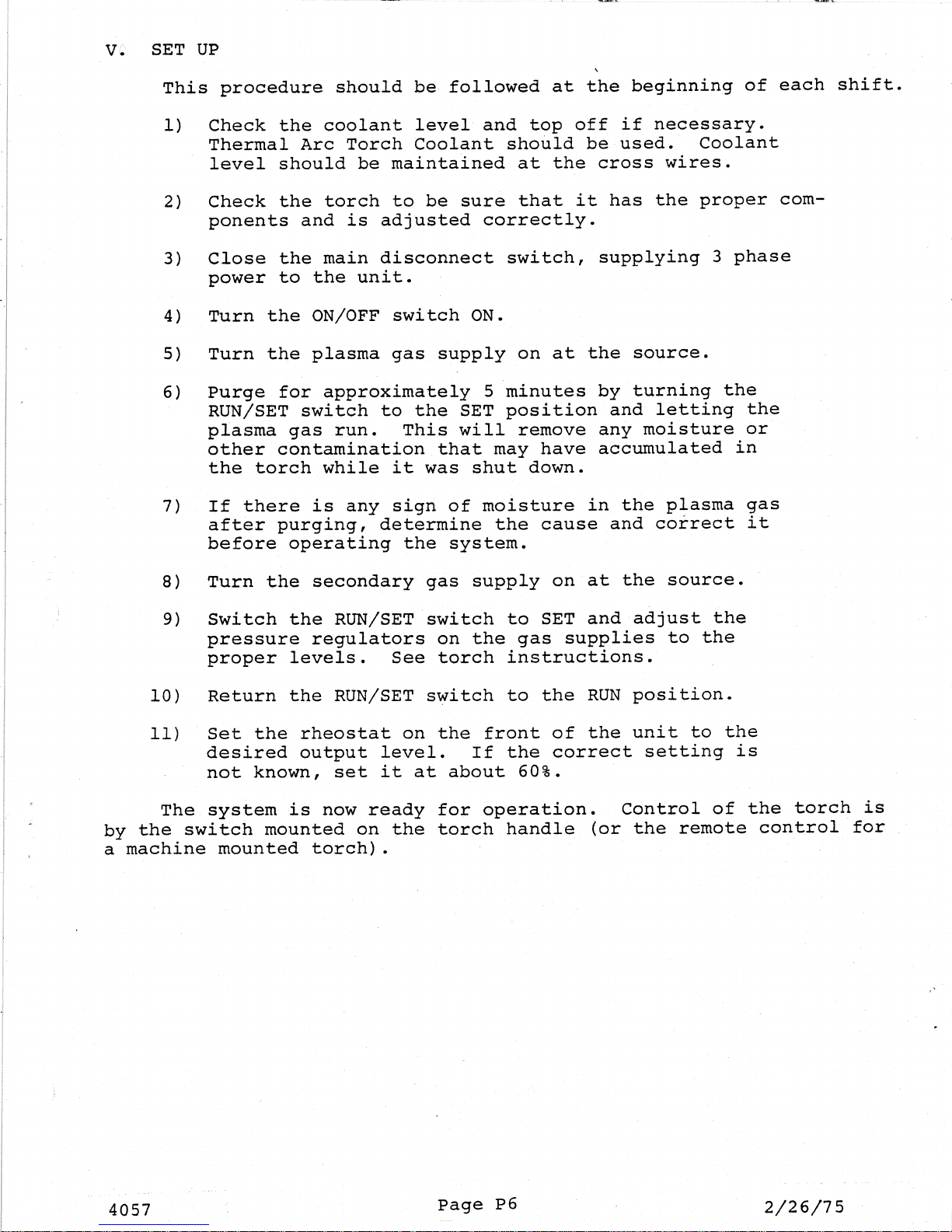 V. SET UP

This procedure should be followed at the beginning of each shift.

1) Check the coolant level and top off if necessary. Thermal Arc Torch Coolant should be used. Coolant level should be maintained at the cross wires.

2) Check the torch to be sure that it has the proper components and is adjusted correctly.

3) Close the main disconnect switch, supplying 3 phase power to the unit.

4) Turn the ON/OFF switch ON.

5) Turn the plasma gas supply on at the source.

6) Purge for approximately 5 minutes by turning the RUN/SET switch to the SET position and letting the plasma gas run. This will remove any moisture or other contamination that may have accumulated in the torch while it was shut down.

7) If there is any sign of moisture in the plasma gas after purging, determine the cause and correct it before operating the system.

8) Turn the secondary gas supply on at the source.

9) Switch the RUN/SET switch to SET and adjust the pressure regulators on the gas supplies to the proper levels. See torch instructions.

10) Return the RUN/SET switch to the RUN position.

11) Set the rheostat on the front of the unit to the desired output level. If the correct setting is not known, set it at about 60%.

The system is now ready for operation. Control of the torch is by the switch mounted on the torch handle (or the remote control for a machine mounted torch).

4057 Page P6 2/26/75